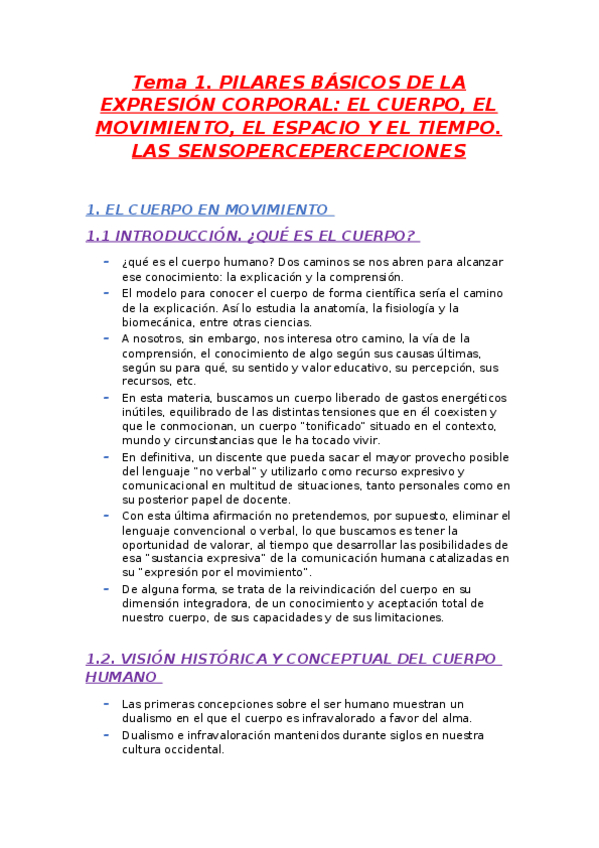 Tema 1. PILARES BÁSICOS DE LA EXPRESIÓN CORPORAL: EL CUERPO, EL MOVIMIENTO, EL ESPACIO Y EL TIEMPO. LAS SENSOPERCEPERCEPCIONES

1. EL CUERPO EN MOVIMIENTO

1.1 INTRODUCCIÓN. ¿QUÉ ES EL CUERPO?

- ¿qué es el cuerpo humano? Dos caminos se nos abren para alcanzar ese conocimiento: la explicación y la comprensión.
- El modelo para conocer el cuerpo de forma científica sería el camino de la explicación. Así lo estudia la anatomía, la fisiología y la biomecánica, entre otras ciencias.
- A nosotros, sin embargo, nos interesa otro camino, la vía de la comprensión, el conocimiento de algo según sus causas últimas, según su para qué, su sentido y valor educativo, su percepción, sus recursos, etc.
- En esta materia, buscamos un cuerpo liberado de gastos energéticos inútiles, equilibrado de las distintas tensiones que en él coexisten y que le conmocionan, un cuerpo "tonificado" situado en el contexto, mundo y circunstancias que le ha tocado vivir.
- En definitiva, un discente que pueda sacar el mayor provecho posible del lenguaje "no verbal" y utilizarlo como recurso expresivo y comunicacional en multitud de situaciones, tanto personales como en su posterior papel de docente.
- Con esta última afirmación no pretendemos, por supuesto, eliminar el lenguaje convencional o verbal, lo que buscamos es tener la oportunidad de valorar, al tiempo que desarrollar las posibilidades de esa "sustancia expresiva" de la comunicación humana catalizadas en su "expresión por el movimiento".
- De alguna forma, se trata de la reivindicación del cuerpo en su dimensión integradora, de un conocimiento y aceptación total de nuestro cuerpo, de sus capacidades y de sus limitaciones.

1.2. VISIÓN HISTÓRICA Y CONCEPTUAL DEL CUERPO HUMANO

- Las primeras concepciones sobre el ser humano muestran un dualismo en el que el cuerpo es infravalorado a favor del alma.
- Dualismo e infravaloración mantenidos durante siglos en nuestra cultura occidental.